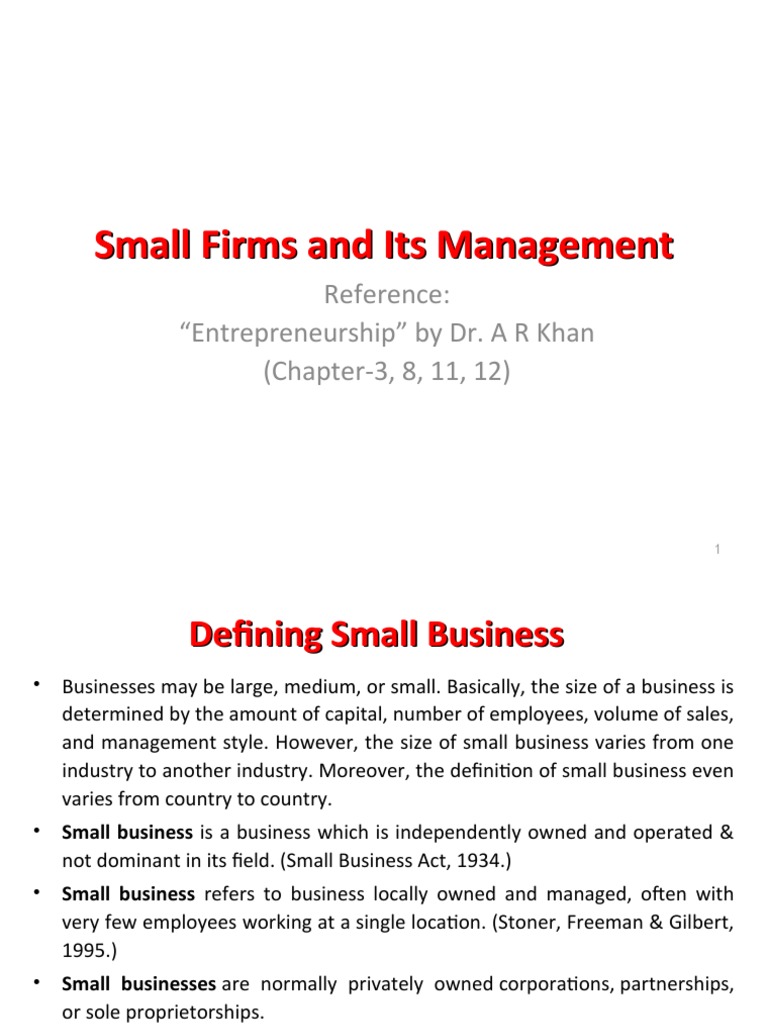 Small Firms and Its Management

Reference:
“Entrepreneurship” by Dr. A R Khan
(Chapter-3, 8, 11, 12)

1

Defining Small Business

• Businesses may be large, medium, or small. Basically, the size of a business is determined by the amount of capital, number of employees, volume of sales, and management style. However, the size of small business varies from one industry to another industry. Moreover, the definition of small business even varies from country to country.

• Small business is a business which is independently owned and operated & not dominant in its field. (Small Business Act, 1934.)

• Small business refers to business locally owned and managed, often with very few employees working at a single location. (Stoner, Freeman & Gilbert, 1995.)

• Small businesses are normally privately owned corporations, partnerships, or sole proprietorships.